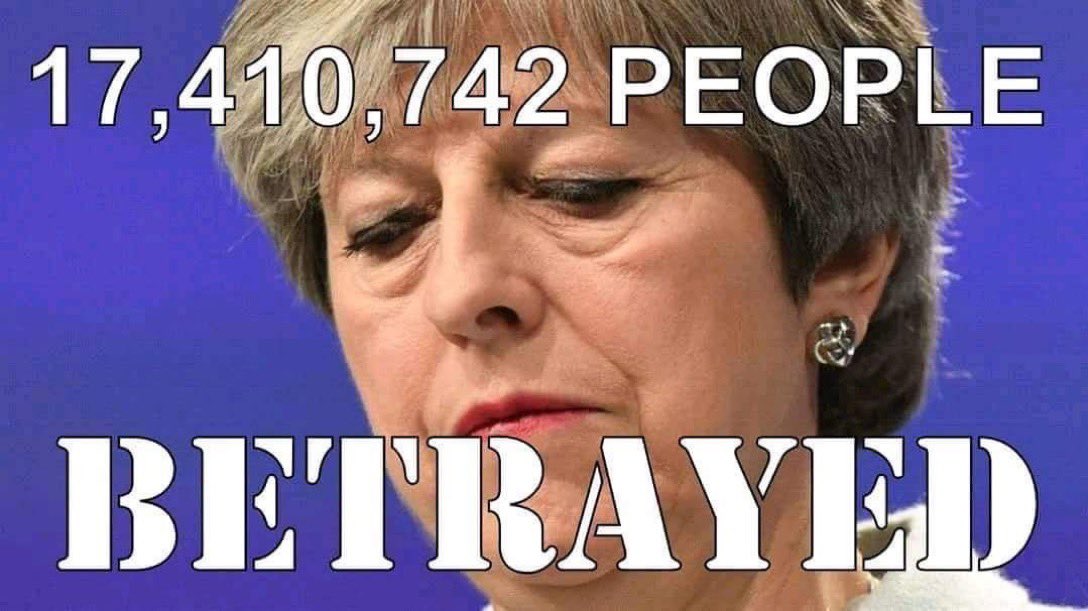 17,410,742 PEOPLE

BETRAYED